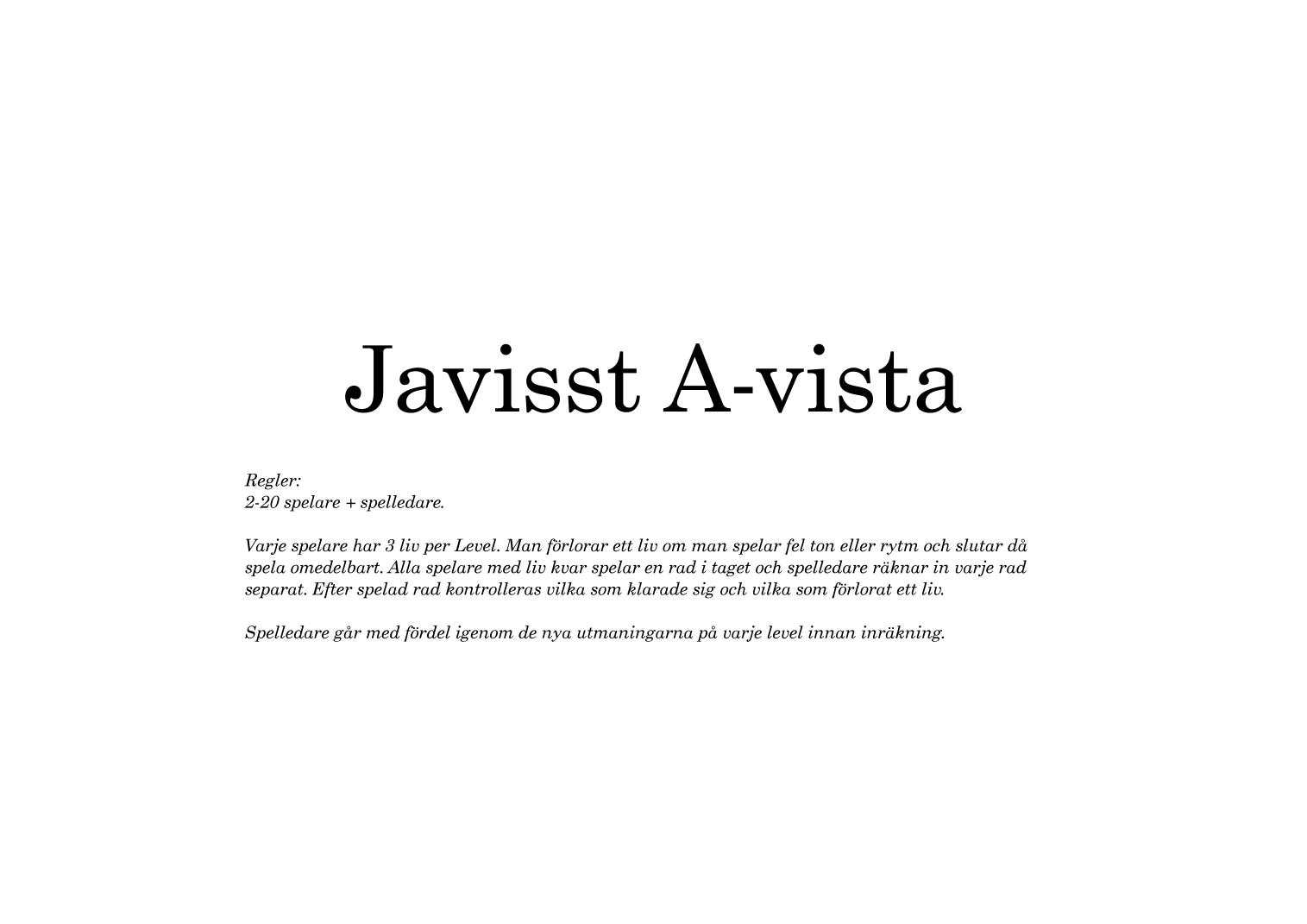 Javisst A-vista

Regler:
2-20 spelare + spelledare.

Varje spelare har 3 liv per Level. Man förlorar ett liv om man spelar fel ton eller rytm och slutar då spela omedelbart. Alla spelare med liv kvar spelar en rad i taget och spelledare räknar in varje rad separat. Efter spelad rad kontrolleras vilka som klarade sig och vilka som förlorat ett liv.

Spelledare går med fördel igenom de nya utmaningarna på varje level innan inräkning.